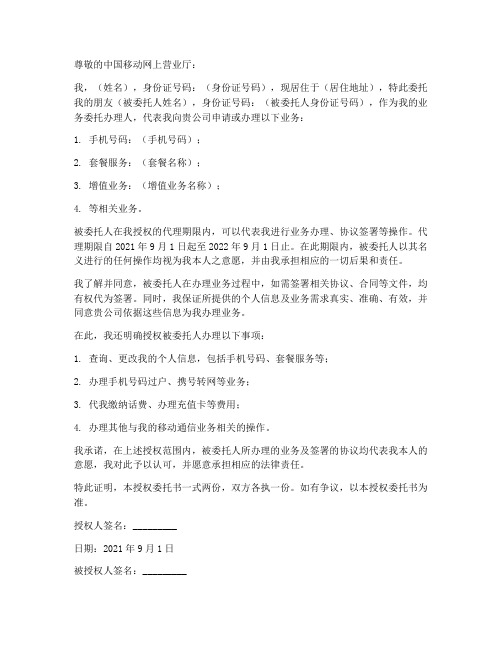 尊敬的中国移动网上营业厅：

我，（姓名），身份证号码：（身份证号码），现居住于（居住地址），特此委托我的朋友（被委托人姓名），身份证号码：（被委托人身份证号码），作为我的业务委托办理人，代表我向贵公司申请或办理以下业务：

1. 手机号码：（手机号码）；

2. 套餐服务：（套餐名称）；

3. 增值业务：（增值业务名称）；

4. 等相关业务。

被委托人在我授权的代理期限内，可以代表我进行业务办理、协议签署等操作。代理期限自 2021 年 9 月 1 日起至 2022 年 9 月 1 日止。在此期限内，被委托人以其名义进行的任何操作均视为我本人之意愿，并由我承担相应的一切后果和责任。

我了解并同意，被委托人在办理业务过程中，如需签署相关协议、合同等文件，均有权代为签署。同时，我保证所提供的个人信息及业务需求真实、准确、有效，并同意贵公司依据这些信息为我办理业务。

在此，我还明确授权被委托人办理以下事项：

1. 查询、更改我的个人信息，包括手机号码、套餐服务等；

2. 办理手机号码过户、携号转网等业务；

3. 代我缴纳话费、办理充值卡等费用；

4. 办理其他与我的移动通信业务相关的操作。

我承诺，在上述授权范围内，被委托人所办理的业务及签署的协议均代表我本人的意愿，我对此予以认可，并愿意承担相应的法律责任。

特此证明，本授权委托书一式两份，双方各执一份。如有争议，以本授权委托书为准。

授权人签名：________

日期：2021 年 9 月 1 日

被授权人签名：________